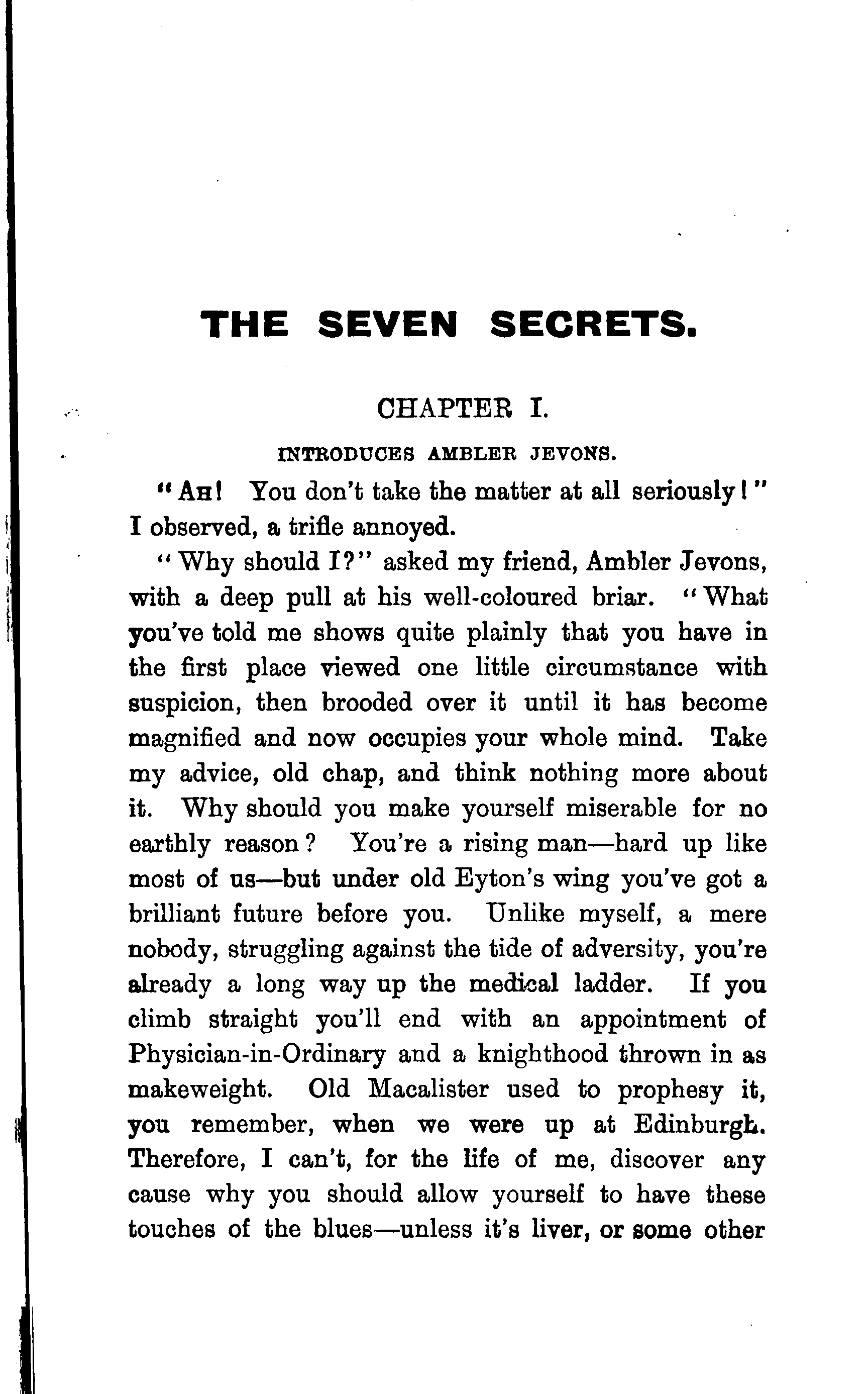 THE SEVEN SECRETS.

CHAPTER I.

INTRODUCES AMBLER JEVONS.

"AH! You don't take the matter at all seriously!" I observed, a trifle annoyed.

"Why should I?" asked my friend, Ambler Jevons, with a deep pull at his well-coloured briar. "What you've told me shows quite plainly that you have in the first place viewed one little circumstance with suspicion, then brooded over it until it has become magnified and now occupies your whole mind. Take my advice, old chap, and think nothing more about it. Why should you make yourself miserable for no earthly reason? You're a rising man—hard up like most of us—but under old Eyton's wing you've got a brilliant future before you. Unlike myself, a mere nobody, struggling against the tide of adversity, you're already a long way up the medical ladder. If you climb straight you'll end with an appointment of Physician-in-Ordinary and a knighthood thrown in as makeweight. Old Macalister used to prophesy it, you remember, when we were up at Edinburgh. Therefore, I can't, for the life of me, discover any cause why you should allow yourself to have these touches of the blues—unless it's liver, or some other